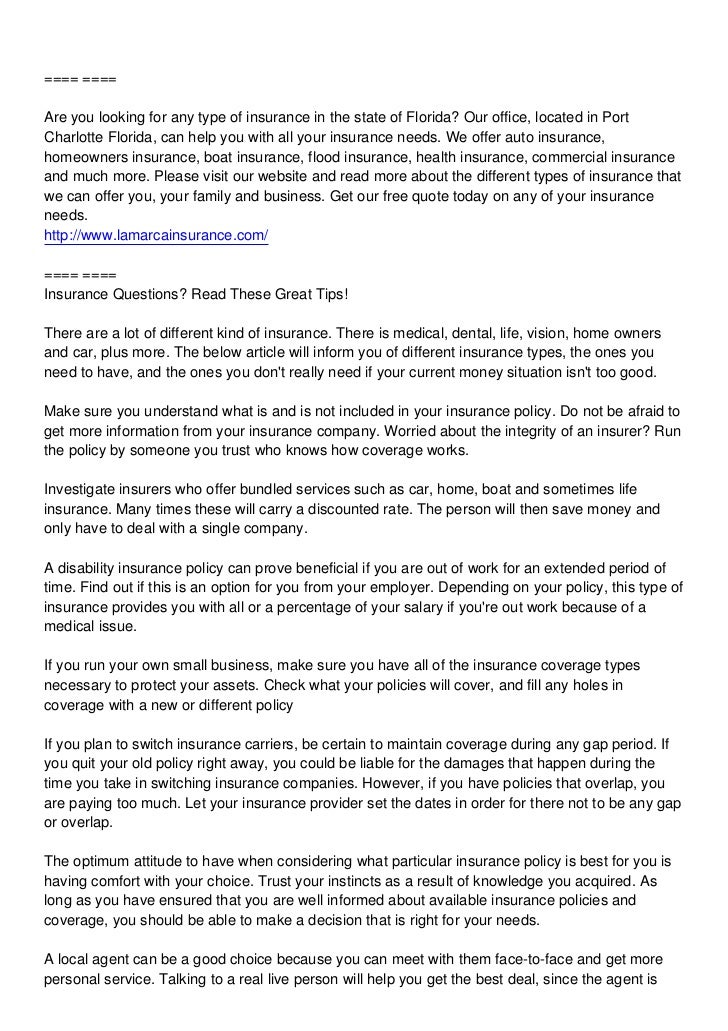 ==== ====

Are you looking for any type of insurance in the state of Florida? Our office, located in Port Charlotte Florida, can help you with all your insurance needs. We offer auto insurance, homeowners insurance, boat insurance, flood insurance, health insurance, commercial insurance and much more. Please visit our website and read more about the different types of insurance that we can offer you, your family and business. Get our free quote today on any of your insurance needs.
http://www.lamarcainsurance.com/

==== ====
Insurance Questions? Read These Great Tips!

There are a lot of different kind of insurance. There is medical, dental, life, vision, home owners and car, plus more. The below article will inform you of different insurance types, the ones you need to have, and the ones you don't really need if your current money situation isn't too good.

Make sure you understand what is and is not included in your insurance policy. Do not be afraid to get more information from your insurance company. Worried about the integrity of an insurer? Run the policy by someone you trust who knows how coverage works.

Investigate insurers who offer bundled services such as car, home, boat and sometimes life insurance. Many times these will carry a discounted rate. The person will then save money and only have to deal with a single company.

A disability insurance policy can prove beneficial if you are out of work for an extended period of time. Find out if this is an option for you from your employer. Depending on your policy, this type of insurance provides you with all or a percentage of your salary if you're out work because of a medical issue.

If you run your own small business, make sure you have all of the insurance coverage types necessary to protect your assets. Check what your policies will cover, and fill any holes in coverage with a new or different policy

If you plan to switch insurance carriers, be certain to maintain coverage during any gap period. If you quit your old policy right away, you could be liable for the damages that happen during the time you take in switching insurance companies. However, if you have policies that overlap, you are paying too much. Let your insurance provider set the dates in order for there not to be any gap or overlap.

The optimum attitude to have when considering what particular insurance policy is best for you is having comfort with your choice. Trust your instincts as a result of knowledge you acquired. As long as you have ensured that you are well informed about available insurance policies and coverage, you should be able to make a decision that is right for your needs.

A local agent can be a good choice because you can meet with them face-to-face and get more personal service. Talking to a real live person will help you get the best deal, since the agent is